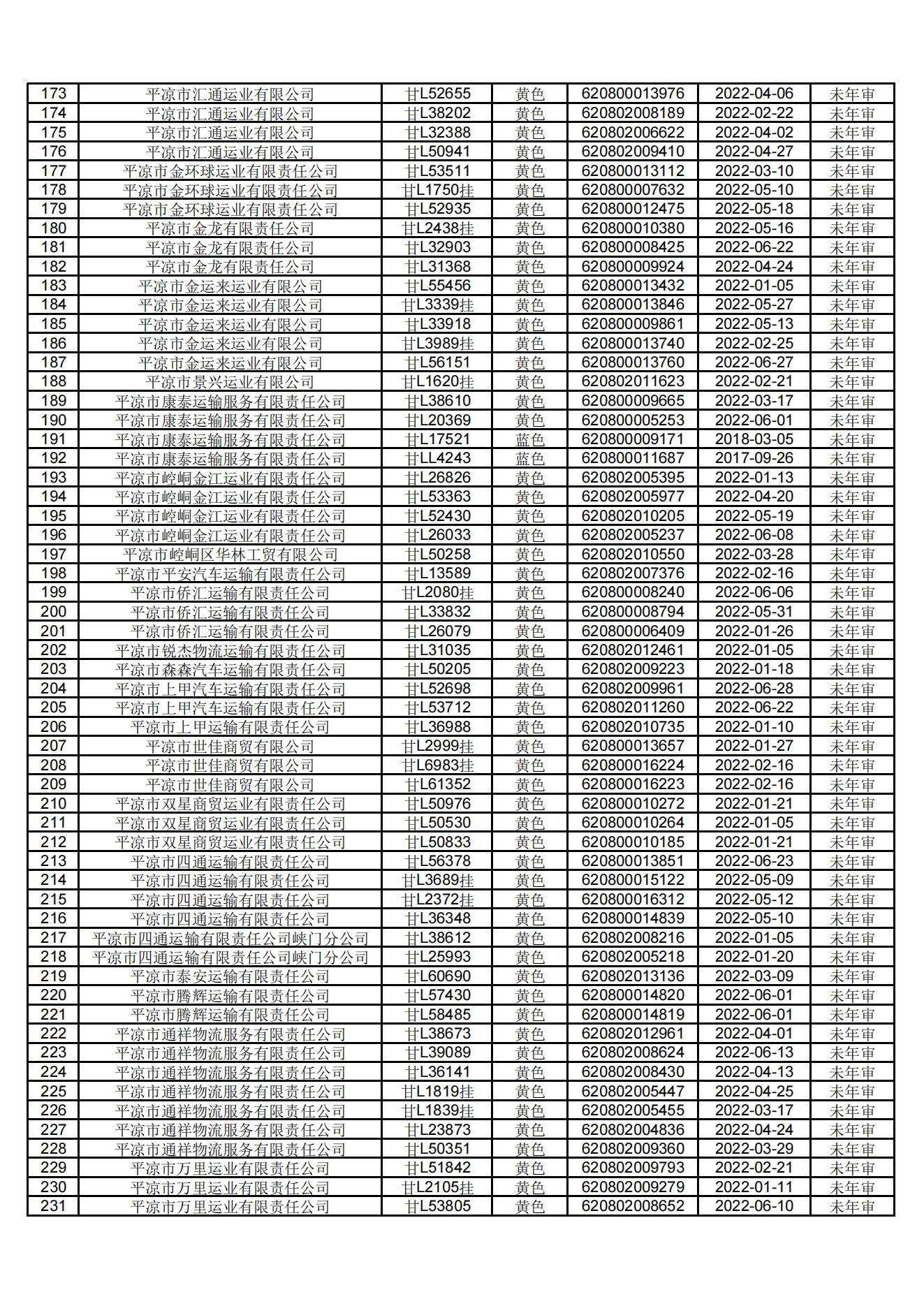 | 173 | 平凉市汇通运业有限公司 | 甘L52655 | 黄色 | 620800013976 | 2022-04-06 | 未年审 |
|---|---|---|---|---|---|---|
| 174 | 平凉市汇通运业有限公司 | 甘L38202 | 黄色 | 620802008189 | 2022-02-22 | 未年审 |
| 175 | 平凉市汇通运业有限公司 | 甘L32388 | 黄色 | 620802006622 | 2022-04-02 | 未年审 |
| 176 | 平凉市汇通运业有限公司 | 甘L50941 | 黄色 | 620802009410 | 2022-04-27 | 未年审 |
| 177 | 平凉市金环球运业有限责任公司 | 甘L53511 | 黄色 | 620800013112 | 2022-03-10 | 未年审 |
| 178 | 平凉市金环球运业有限责任公司 | 甘L1750挂 | 黄色 | 620800007632 | 2022-05-10 | 未年审 |
| 179 | 平凉市金环球运业有限责任公司 | 甘L52935 | 黄色 | 620800012475 | 2022-05-18 | 未年审 |
| 180 | 平凉市金龙有限责任公司 | 甘L2438挂 | 黄色 | 620800010380 | 2022-05-16 | 未年审 |
| 181 | 平凉市金龙有限责任公司 | 甘L32903 | 黄色 | 620800008425 | 2022-06-22 | 未年审 |
| 182 | 平凉市金龙有限责任公司 | 甘L31368 | 黄色 | 620800009924 | 2022-04-24 | 未年审 |
| 183 | 平凉市金运来运业有限公司 | 甘L55456 | 黄色 | 620800013432 | 2022-01-05 | 未年审 |
| 184 | 平凉市金运来运业有限公司 | 甘L3339挂 | 黄色 | 620800013846 | 2022-05-27 | 未年审 |
| 185 | 平凉市金运来运业有限公司 | 甘L33918 | 黄色 | 620800009861 | 2022-05-13 | 未年审 |
| 186 | 平凉市金运来运业有限公司 | 甘L3989挂 | 黄色 | 620800013740 | 2022-02-25 | 未年审 |
| 187 | 平凉市金运来运业有限公司 | 甘L56151 | 黄色 | 620800013760 | 2022-06-27 | 未年审 |
| 188 | 平凉市景兴运业有限公司 | 甘L1620挂 | 黄色 | 620802011623 | 2022-02-21 | 未年审 |
| 189 | 平凉市康泰运输服务有限责任公司 | 甘L38610 | 黄色 | 620800009665 | 2022-03-17 | 未年审 |
| 190 | 平凉市康泰运输服务有限责任公司 | 甘L20369 | 黄色 | 620800005253 | 2022-06-01 | 未年审 |
| 191 | 平凉市康泰运输服务有限责任公司 | 甘L17521 | 蓝色 | 620800009171 | 2018-03-05 | 未年审 |
| 192 | 平凉市康泰运输服务有限责任公司 | 甘LL4243 | 蓝色 | 620800011687 | 2017-09-26 | 未年审 |
| 193 | 平凉市崆峒金江运业有限责任公司 | 甘L26826 | 黄色 | 620802005395 | 2022-01-13 | 未年审 |
| 194 | 平凉市崆峒金江运业有限责任公司 | 甘L53363 | 黄色 | 620802005977 | 2022-04-20 | 未年审 |
| 195 | 平凉市崆峒金江运业有限责任公司 | 甘L52430 | 黄色 | 620802010205 | 2022-05-19 | 未年审 |
| 196 | 平凉市崆峒金江运业有限责任公司 | 甘L26033 | 黄色 | 620802005237 | 2022-06-08 | 未年审 |
| 197 | 平凉市崆峒区华林工贸有限公司 | 甘L50258 | 黄色 | 620802010550 | 2022-03-28 | 未年审 |
| 198 | 平凉市平安汽车运输有限责任公司 | 甘L13589 | 黄色 | 620802007376 | 2022-02-16 | 未年审 |
| 199 | 平凉市侨汇运输有限责任公司 | 甘L2080挂 | 黄色 | 620800008240 | 2022-06-06 | 未年审 |
| 200 | 平凉市侨汇运输有限责任公司 | 甘L33832 | 黄色 | 620800008794 | 2022-05-31 | 未年审 |
| 201 | 平凉市侨汇运输有限责任公司 | 甘L26079 | 黄色 | 620800006409 | 2022-01-26 | 未年审 |
| 202 | 平凉市锐杰物流运输有限责任公司 | 甘L31035 | 黄色 | 620802012461 | 2022-01-05 | 未年审 |
| 203 | 平凉市森森汽车运输有限责任公司 | 甘L50205 | 黄色 | 620802009223 | 2022-01-18 | 未年审 |
| 204 | 平凉市上甲汽车运输有限责任公司 | 甘L52698 | 黄色 | 620802009961 | 2022-06-28 | 未年审 |
| 205 | 平凉市上甲汽车运输有限责任公司 | 甘L53712 | 黄色 | 620802011260 | 2022-06-22 | 未年审 |
| 206 | 平凉市上甲运输有限责任公司 | 甘L36988 | 黄色 | 620802010735 | 2022-01-10 | 未年审 |
| 207 | 平凉市世佳商贸有限公司 | 甘L2999挂 | 黄色 | 620800013657 | 2022-01-27 | 未年审 |
| 208 | 平凉市世佳商贸有限公司 | 甘L6983挂 | 黄色 | 620800016224 | 2022-02-16 | 未年审 |
| 209 | 平凉市世佳商贸有限公司 | 甘L61352 | 黄色 | 620800016223 | 2022-02-16 | 未年审 |
| 210 | 平凉市双星商贸运业有限责任公司 | 甘L50976 | 黄色 | 620800010272 | 2022-01-21 | 未年审 |
| 211 | 平凉市双星商贸运业有限责任公司 | 甘L50530 | 黄色 | 620800010264 | 2022-01-05 | 未年审 |
| 212 | 平凉市双星商贸运业有限责任公司 | 甘L50833 | 黄色 | 620800010185 | 2022-01-21 | 未年审 |
| 213 | 平凉市四通运输有限责任公司 | 甘L56378 | 黄色 | 620800013851 | 2022-06-23 | 未年审 |
| 214 | 平凉市四通运输有限责任公司 | 甘L3689挂 | 黄色 | 620800015122 | 2022-05-09 | 未年审 |
| 215 | 平凉市四通运输有限责任公司 | 甘L2372挂 | 黄色 | 620800016312 | 2022-05-12 | 未年审 |
| 216 | 平凉市四通运输有限责任公司 | 甘L36348 | 黄色 | 620800014839 | 2022-05-10 | 未年审 |
| 217 | 平凉市四通运输有限责任公司峡门分公司 | 甘L38612 | 黄色 | 620802008216 | 2022-01-05 | 未年审 |
| 218 | 平凉市四通运输有限责任公司峡门分公司 | 甘L25993 | 黄色 | 620802005218 | 2022-01-20 | 未年审 |
| 219 | 平凉市泰安运输有限责任公司 | 甘L60690 | 黄色 | 620802013136 | 2022-03-09 | 未年审 |
| 220 | 平凉市腾辉运输有限责任公司 | 甘L57430 | 黄色 | 620800014820 | 2022-06-01 | 未年审 |
| 221 | 平凉市腾辉运输有限责任公司 | 甘L58485 | 黄色 | 620800014819 | 2022-06-01 | 未年审 |
| 222 | 平凉市通祥物流服务有限责任公司 | 甘L38673 | 黄色 | 620802012961 | 2022-04-01 | 未年审 |
| 223 | 平凉市通祥物流服务有限责任公司 | 甘L39089 | 黄色 | 620802008624 | 2022-06-13 | 未年审 |
| 224 | 平凉市通祥物流服务有限责任公司 | 甘L36141 | 黄色 | 620802008430 | 2022-04-13 | 未年审 |
| 225 | 平凉市通祥物流服务有限责任公司 | 甘L1819挂 | 黄色 | 620802005447 | 2022-04-25 | 未年审 |
| 226 | 平凉市通祥物流服务有限责任公司 | 甘L1839挂 | 黄色 | 620802005455 | 2022-03-17 | 未年审 |
| 227 | 平凉市通祥物流服务有限责任公司 | 甘L23873 | 黄色 | 620802004836 | 2022-04-24 | 未年审 |
| 228 | 平凉市通祥物流服务有限责任公司 | 甘L50351 | 黄色 | 620802009360 | 2022-03-29 | 未年审 |
| 229 | 平凉市万里运业有限责任公司 | 甘L51842 | 黄色 | 620802009793 | 2022-02-21 | 未年审 |
| 230 | 平凉市万里运业有限责任公司 | 甘L2105挂 | 黄色 | 620802009279 | 2022-01-11 | 未年审 |
| 231 | 平凉市万里运业有限责任公司 | 甘L53805 | 黄色 | 620802008652 | 2022-06-10 | 未年审 |